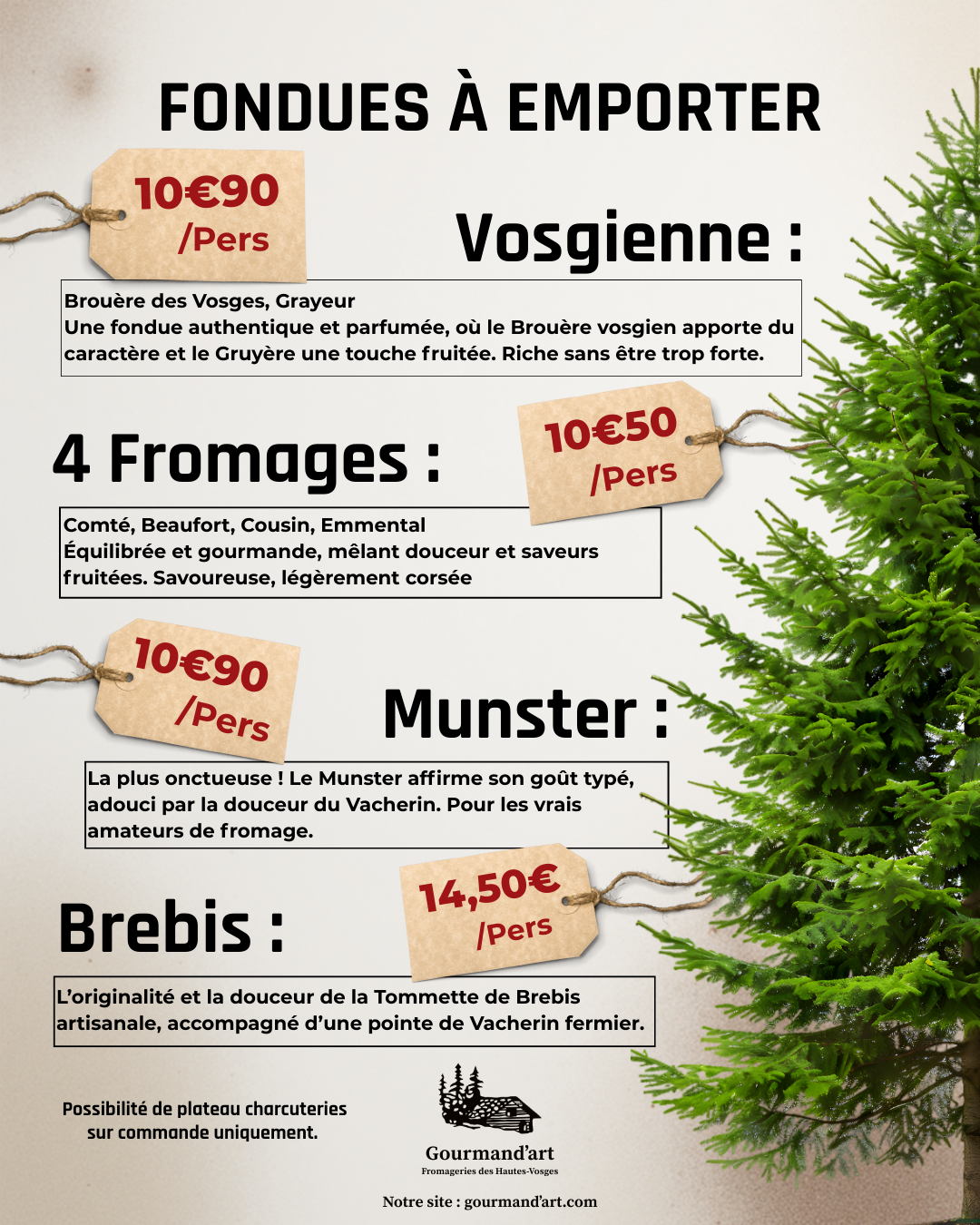 FONDUES À EMPORTER

10€90 /Pers

Vosgienne :

Brouère des Vosges, Grayeur
Une fondue authentique et parfumée, où le Brouère vosgien apporte du caractère et le Gruyère une touche fruitée. Riche sans être trop forte.

4 Fromages :

10€50 /Pers

Comté, Beaufort, Cousin, Emmental
Équilibrée et gourmande, mêlant douceur et saveurs fruitées. Savoureuse, légèrement corsée

10€90 /Pers

Munster :

La plus onctueuse ! Le Munster affirme son goût typé, adouci par la douceur du Vacherin. Pour les vrais amateurs de fromage.

Brebis :

14,50€ /Pers

L'originalité et la douceur de la Tommette de Brebis artisanale, accompagné d'une pointe de Vacherin fermier.

Possibilité de plateau charcuteries sur commande uniquement.

Gourmand'art
Fromageries des Hautes-Vosges

Notre site : gourmand'art.com